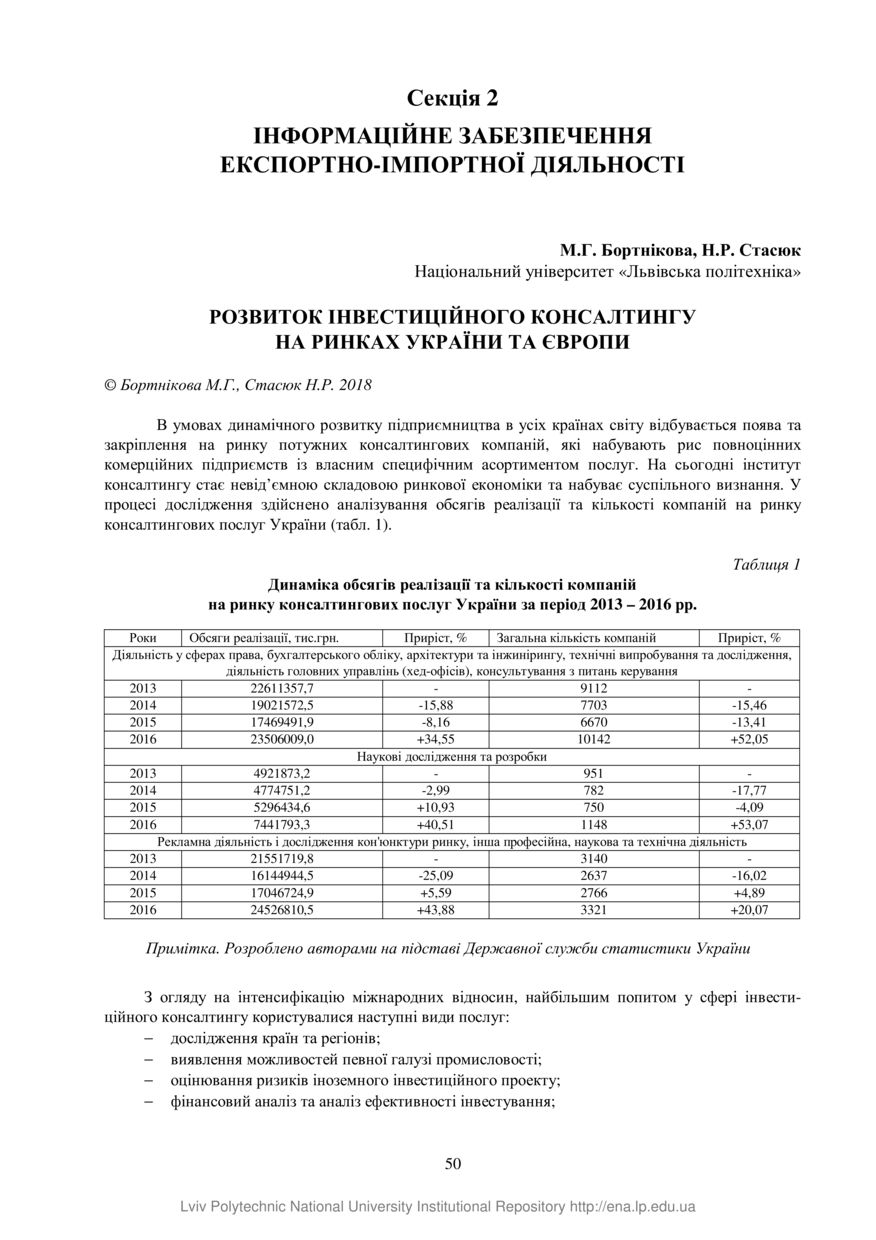 Секція 2
ІНФОРМАЦІЙНЕ ЗАБЕЗПЕЧЕННЯ ЕКСПОРТНО-ІМПОРТНОЇ ДІЯЛЬНОСТІ

М.Г. Бортнікова, Н.Р. Стасюк
Національний університет «Львівська політехніка»

РОЗВИТОК ІНВЕСТИЦІЙНОГО КОНСАЛТИНГУ НА РИНКАХ УКРАЇНИ ТА ЄВРОПИ

© Бортнікова М.Г., Стасюк Н.Р. 2018

В умовах динамічного розвитку підприємництва в усіх країнах світу відбувається поява та закріплення на ринку потужних консалтингових компаній, які набувають рис повноцінних комерційних підприємств із власним специфічним асортиментом послуг. На сьогодні інститут консалтингу стає невід'ємною складовою ринкової економіки та набуває суспільного визнання. У процесі дослідження здійснено аналізування обсягів реалізації та кількості компаній на ринку консалтингових послуг України (табл. 1).

Таблиця 1

Динаміка обсягів реалізації та кількості компаній на ринку консалтингових послуг України за період 2013 – 2016 рр.

| Роки | Обсяги реалізації, тис.грн. | Приріст, % | Загальна кількість компаній | Приріст, % |
|---|---|---|---|---|
| Діяльність у сферах права, бухгалтерського обліку, архітектури та інжинірингу, технічні випробування та дослідження, діяльність головних управлінь (хед-офісів), консультування з питань керування | | | | |
| 2013 | 22611357,7 | - | 9112 | - |
| 2014 | 19021572,5 | -15,88 | 7703 | -15,46 |
| 2015 | 17469491,9 | -8,16 | 6670 | -13,41 |
| 2016 | 23506009,0 | +34,55 | 10142 | +52,05 |
| Наукові дослідження та розробки | | | | |
| 2013 | 4921873,2 | - | 951 | - |
| 2014 | 4774751,2 | -2,99 | 782 | -17,77 |
| 2015 | 5296434,6 | +10,93 | 750 | -4,09 |
| 2016 | 7441793,3 | +40,51 | 1148 | +53,07 |
| Рекламна діяльність і дослідження кон'юнктури ринку, інша професійна, наукова та технічна діяльність | | | | |
| 2013 | 21551719,8 | - | 3140 | - |
| 2014 | 16144944,5 | -25,09 | 2637 | -16,02 |
| 2015 | 17046724,9 | +5,59 | 2766 | +4,89 |
| 2016 | 24526810,5 | +43,88 | 3321 | +20,07 |

Примітка. Розроблено авторами на підставі Державної служби статистики України

З огляду на інтенсифікацію міжнародних відносин, найбільшим попитом у сфері інвестиційного консалтингу користувалися наступні види послуг:
– дослідження країн та регіонів;
– виявлення можливостей певної галузі промисловості;
– оцінювання ризиків іноземного інвестиційного проекту;
– фінансовий аналіз та аналіз ефективності інвестування;

50

Lviv Polytechnic National University Institutional Repository http://ena.lp.edu.ua